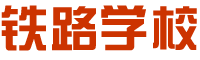 铁路学校